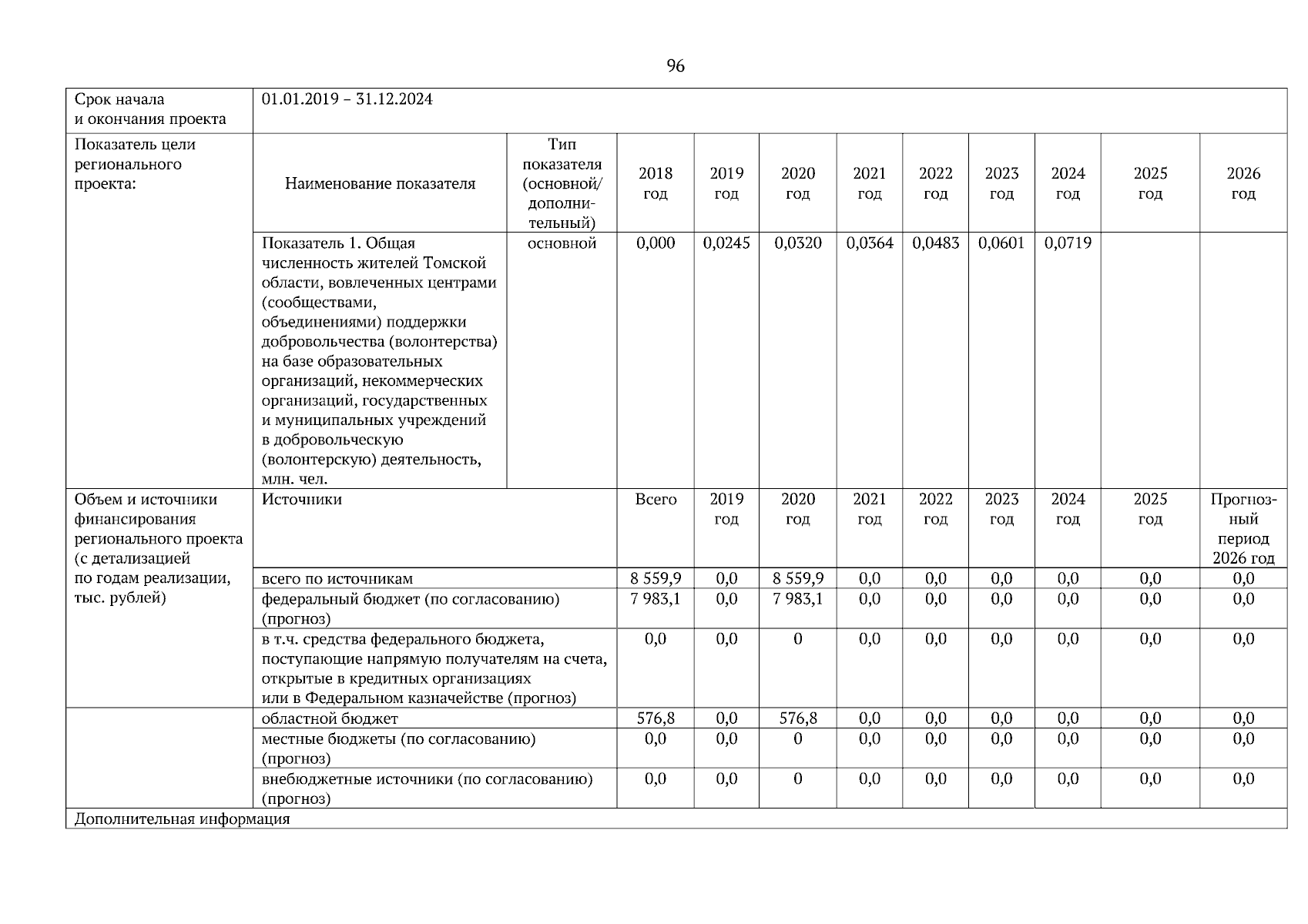 96

| Срок начала и окончания проекта | 01.01.2019 – 31.12.2024 | | | | | | | | | | |
|---|---|---|---|---|---|---|---|---|---|---|---|
| Показатель цели регионального проекта: | Наименование показателя | Тип показателя (основной/ дополнительный) | 2018 год | 2019 год | 2020 год | 2021 год | 2022 год | 2023 год | 2024 год | 2025 год | 2026 год |
| | Показатель 1. Общая численность жителей Томской области, вовлеченных центрами (сообществами, объединениями) поддержки добровольчества (волонтерства) на базе образовательных организаций, некоммерческих организаций, государственных и муниципальных учреждений в добровольческую (волонтерскую) деятельность, млн. чел. | основной | 0,000 | 0,0245 | 0,0320 | 0,0364 | 0,0483 | 0,0601 | 0,0719 | | |
| Объем и источники финансирования регионального проекта (с детализацией по годам реализации, тыс. рублей) | Источники | | Всего | 2019 год | 2020 год | 2021 год | 2022 год | 2023 год | 2024 год | 2025 год | Прогнозный период 2026 год |
| | всего по источникам | | 8 559,9 | 0,0 | 8 559,9 | 0,0 | 0,0 | 0,0 | 0,0 | 0,0 | 0,0 |
| | федеральный бюджет (по согласованию) (прогноз) | | 7 983,1 | 0,0 | 7 983,1 | 0,0 | 0,0 | 0,0 | 0,0 | 0,0 | 0,0 |
| | в т.ч. средства федерального бюджета, поступающие напрямую получателям на счета, открытые в кредитных организациях или в Федеральном казначействе (прогноз) | | 0,0 | 0,0 | 0 | 0,0 | 0,0 | 0,0 | 0,0 | 0,0 | 0,0 |
| | областной бюджет | | 576,8 | 0,0 | 576,8 | 0,0 | 0,0 | 0,0 | 0,0 | 0,0 | 0,0 |
| | местные бюджеты (по согласованию) (прогноз) | | 0,0 | 0,0 | 0 | 0,0 | 0,0 | 0,0 | 0,0 | 0,0 | 0,0 |
| | внебюджетные источники (по согласованию) (прогноз) | | 0,0 | 0,0 | 0 | 0,0 | 0,0 | 0,0 | 0,0 | 0,0 | 0,0 |
| Дополнительная информация | | | | | | | | | | | |